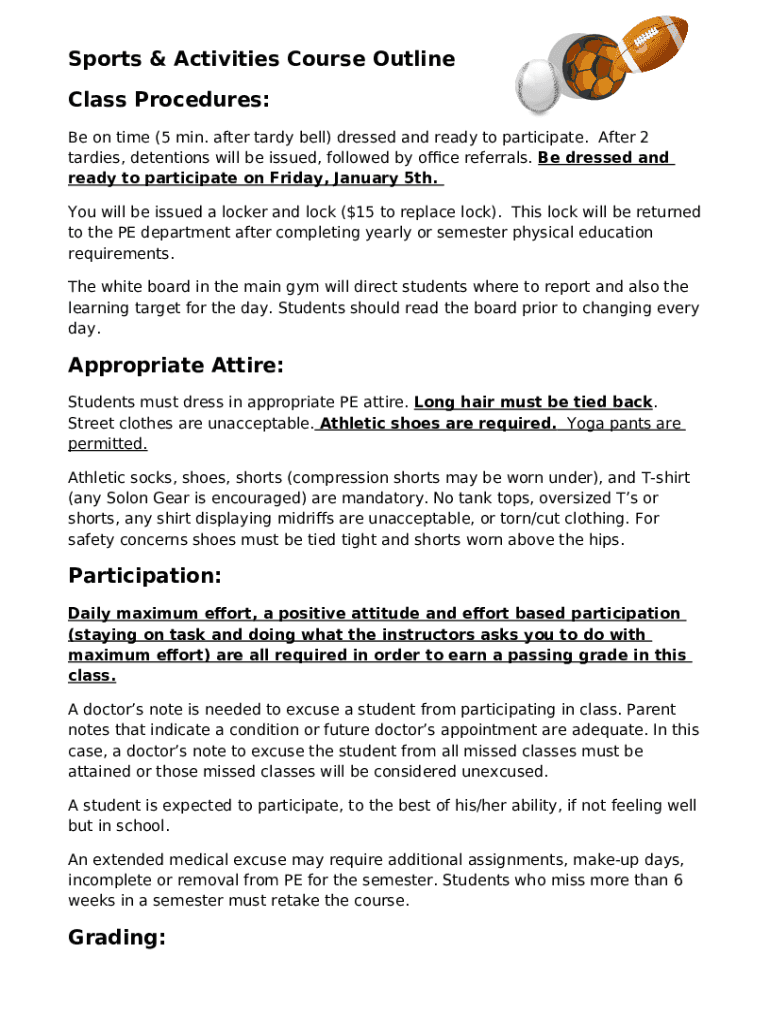 Sports & Activities Course Outline

Class Procedures:

Be on time (5 min. after tardy bell) dressed and ready to participate. After 2 tardies, detentions will be issued, followed by office referrals. Be dressed and ready to participate on Friday, January 5th.

You will be issued a locker and lock ($15 to replace lock). This lock will be returned to the PE department after completing yearly or semester physical education requirements.

The white board in the main gym will direct students where to report and also the learning target for the day. Students should read the board prior to changing every day.

Appropriate Attire:

Students must dress in appropriate PE attire. Long hair must be tied back. Street clothes are unacceptable. Athletic shoes are required. Yoga pants are permitted.

Athletic socks, shoes, shorts (compression shorts may be worn under), and T-shirt (any Solon Gear is encouraged) are mandatory. No tank tops, oversized T's or shorts, any shirt displaying midriffs are unacceptable, or torn/cut clothing. For safety concerns shoes must be tied tight and shorts worn above the hips.

Participation:

Daily maximum effort, a positive attitude and effort based participation (staying on task and doing what the instructors asks you to do with maximum effort) are all required in order to earn a passing grade in this class.

A doctor's note is needed to excuse a student from participating in class. Parent notes that indicate a condition or future doctor's appointment are adequate. In this case, a doctor's note to excuse the student from all missed classes must be attained or those missed classes will be considered unexcused.

A student is expected to participate, to the best of his/her ability, if not feeling well but in school.

An extended medical excuse may require additional assignments, make-up days, incomplete or removal from PE for the semester. Students who miss more than 6 weeks in a semester must retake the course.

Grading: